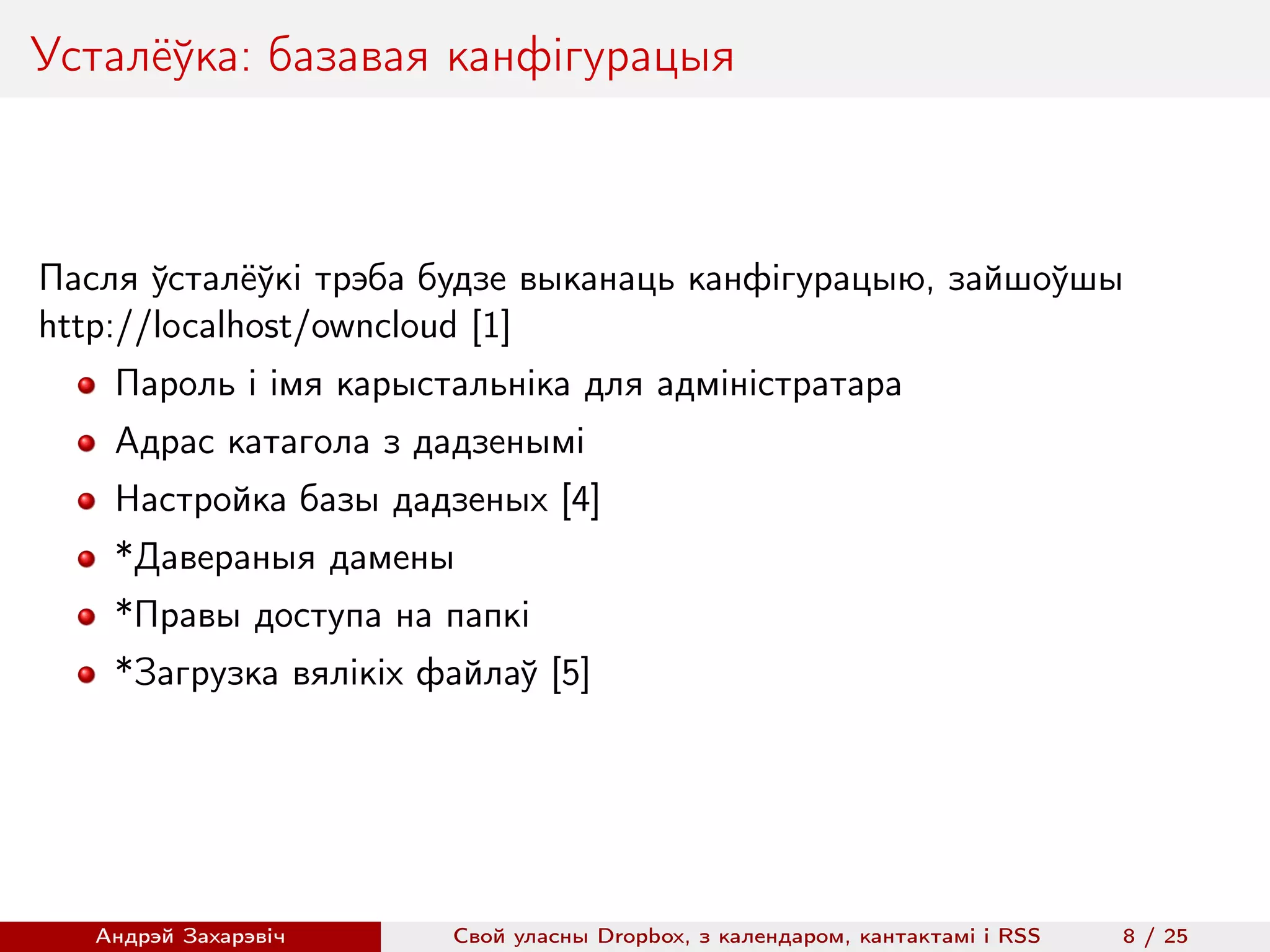 Усталёўка: базавая канфігурацыя

Пасля ўсталёўкі трэба будзе выканаць канфігурацыю, зайшоўшы http://localhost/owncloud [1]

- Пароль і імя карыстальніка для адміністратара
- Адрас катагола з дадзенымі
- Настройка базы дадзеных [4]
- *Давераныя дамены
- *Правы доступа на папкі
- *Загрузка вялікіх файлаў [5]

Андрэй Захарэвіч Свой уласны Dropbox, з календаром, кантактамі і RSS 8 / 25